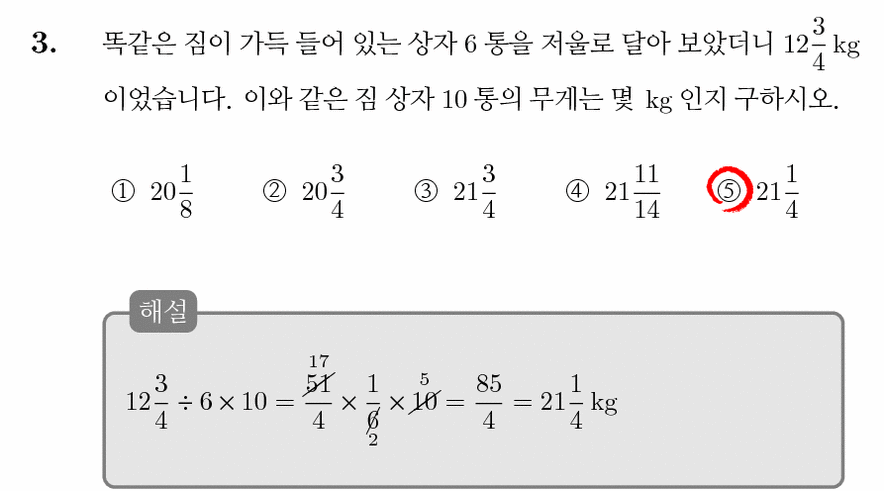 3. 똑같은 짐이 가득 들어 있는 상자 6 통을 저울로 달아 보았더니 $12\frac{3}{4}$ kg 이었습니다. 이와 같은 짐 상자 10 통의 무게는 몇 kg 인지 구하시오.

① $20\frac{1}{8}$ ② $20\frac{3}{4}$ ③ $21\frac{3}{4}$ ④ $21\frac{11}{14}$ ⑤ $21\frac{1}{4}$

해설

$12\frac{3}{4} \div 6 \times 10 = \frac{\overset{17}{\cancel{51}}}{4} \times \frac{1}{\underset{2}{\cancel{6}}} \times \overset{5}{\cancel{10}} = \frac{85}{4} = 21\frac{1}{4}$ kg